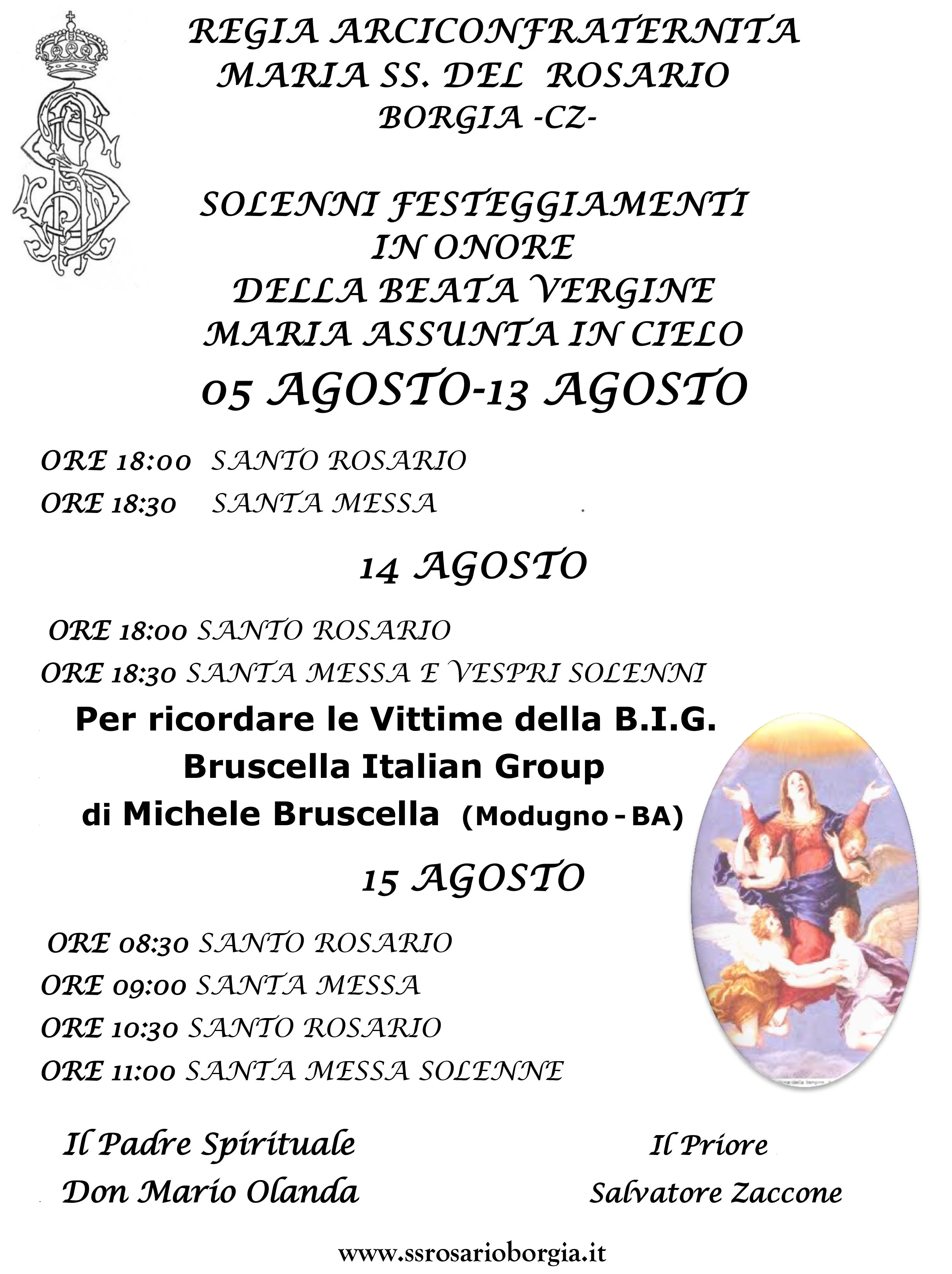 REGIA ARCICONFRATERNITA
MARIA SS. DEL ROSARIO
BORGIA -CZ-

SOLENNI FESTEGGIAMENTI
IN ONORE
DELLA BEATA VERGINE
MARIA ASSUNTA IN CIELO
05 AGOSTO-13 AGOSTO

ORE 18:00 SANTO ROSARIO
ORE 18:30 SANTA MESSA

14 AGOSTO

ORE 18:00 SANTO ROSARIO
ORE 18:30 SANTA MESSA E VESPRI SOLENNI
Per ricordare le Vittime della B.I.G.
Bruscella Italian Group
di Michele Bruscella (Modugno - BA)

15 AGOSTO

ORE 08:30 SANTO ROSARIO
ORE 09:00 SANTA MESSA
ORE 10:30 SANTO ROSARIO
ORE 11:00 SANTA MESSA SOLENNE

Il Padre Spirituale
Don Mario Olanda

Il Priore
Salvatore Zaccone

www.ssrosarioborgia.it